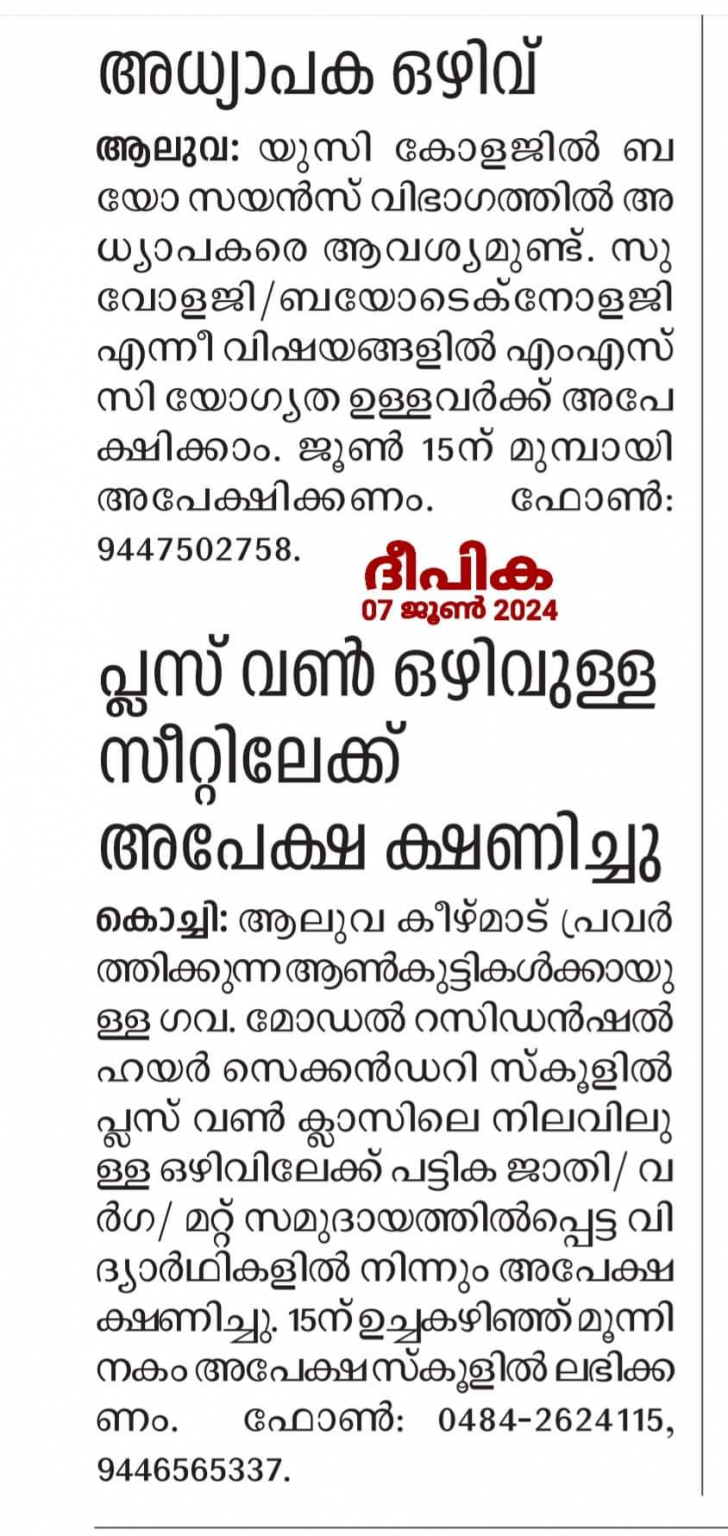 അധ്യാപക ഒഴിവ്

ആലുവ: യുസി കോളജിൽ ബയോ സയൻസ് വിഭാഗത്തിൽ അധ്യാപകരെ ആവശ്യമുണ്ട്. സുവോളജി/ബയോടെക്നോളജി എന്നീ വിഷയങ്ങളിൽ എംഎസ്സി യോഗ്യത ഉള്ളവർക്ക് അപേക്ഷിക്കാം. ജൂൺ 15ന് മുമ്പായി അപേക്ഷിക്കണം. ഫോൺ: 9447502758.

ദീപിക
07 ജൂൺ 2024

പ്ലസ് വൺ ഒഴിവുള്ള സീറ്റിലേക്ക് അപേക്ഷ ക്ഷണിച്ചു

കൊച്ചി: ആലുവ കീഴ്മാട് പ്രവർത്തിക്കുന്ന ആൺകുട്ടികൾക്കായുള്ള ഗവ. മോഡൽ റസിഡൻഷൽ ഹയർ സെക്കൻഡറി സ്കൂളിൽ പ്ലസ് വൺ ക്ലാസിലെ നിലവിലുള്ള ഒഴിവിലേക്ക് പട്ടിക ജാതി/ വർഗ/ മറ്റ് സമുദായത്തിൽപ്പെട്ട വിദ്യാർഥികളിൽ നിന്നും അപേക്ഷ ക്ഷണിച്ചു. 15ന് ഉച്ചകഴിഞ്ഞ് മൂന്നിനകം അപേക്ഷ സ്കൂളിൽ ലഭിക്കണം. ഫോൺ: 0484-2624115, 9446565337.